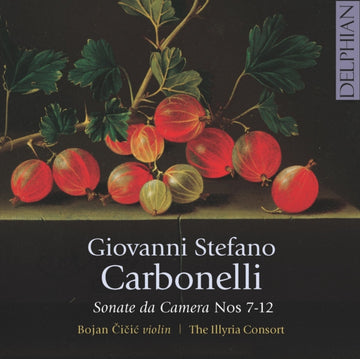 DELPHIAN

Giovanni Stefano
Carbonelli

Sonate da Camera Nos 7-12

Bojan Čičić violin | The Illyria Consort